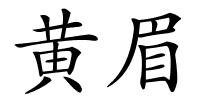 黄眉